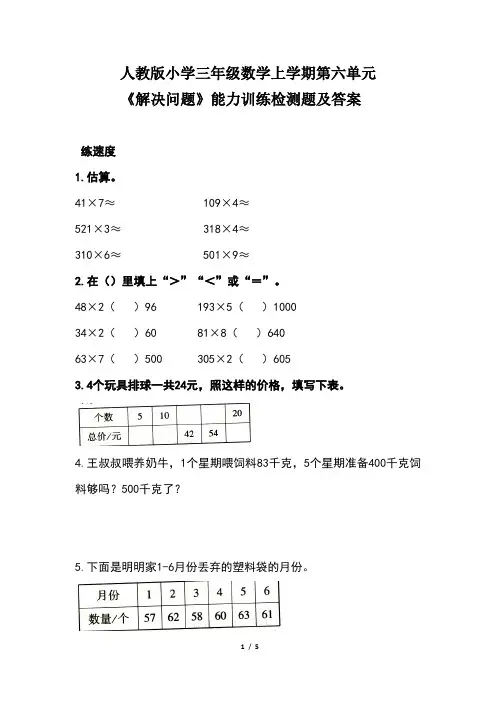 人教版小学三年级数学上学期第六单元
《解决问题》能力训练检测题及答案

练速度

1. 估算。

41×7≈　　　　109×4≈

521×3≈　　　　318×4≈

310×6≈　　　　501×9≈

2. 在（）里填上“>”“<”或“=”。

48×2（　）96　　　193×5（　）1000

34×2（　）60　　　81×8（　）640

63×7（　）500　　　305×2（　）605

3. 4个玩具排球一共24元，照这样的价格，填写下表。

| 个数 | 5 | 10 |  |  | 20 |
|---|---|---|---|---|---|
| 总价/元 |  |  | 42 | 54 |  |

4. 王叔叔喂养奶牛，1个星期喂饲料83千克，5个星期准备400千克饲料够吗？500千克了？

5. 下面是明明家1-6月份丢弃的塑料袋的月份。

| 月份 | 1 | 2 | 3 | 4 | 5 | 6 |
|---|---|---|---|---|---|---|
| 数量/个 | 57 | 62 | 58 | 60 | 63 | 61 |

1 / 5